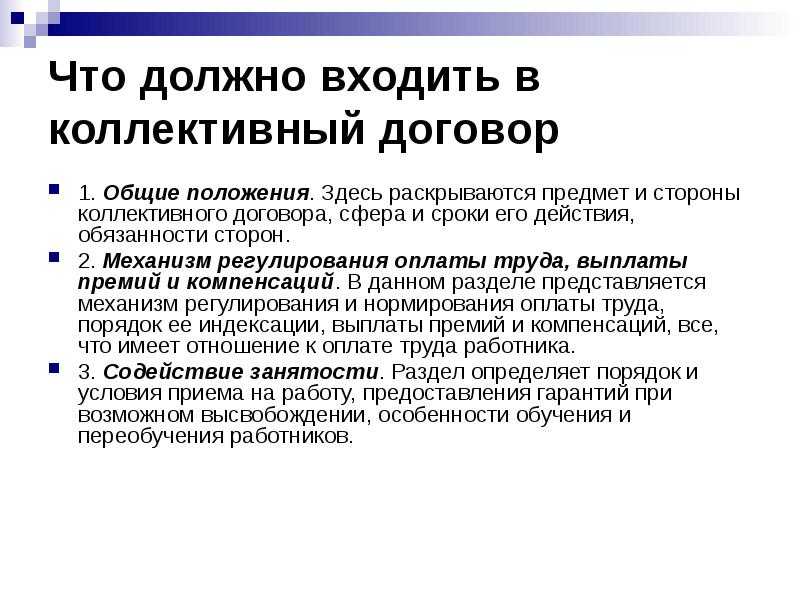 Что должно входить в коллективный договор

1. Общие положения. Здесь раскрываются предмет и стороны коллективного договора, сфера и сроки его действия, обязанности сторон.

2. Механизм регулирования оплаты труда, выплаты премий и компенсаций. В данном разделе представляется механизм регулирования и нормирования оплаты труда, порядок ее индексации, выплаты премий и компенсаций, все, что имеет отношение к оплате труда работника.

3. Содействие занятости. Раздел определяет порядок и условия приема на работу, предоставления гарантий при возможном высвобождении, особенности обучения и переобучения работников.